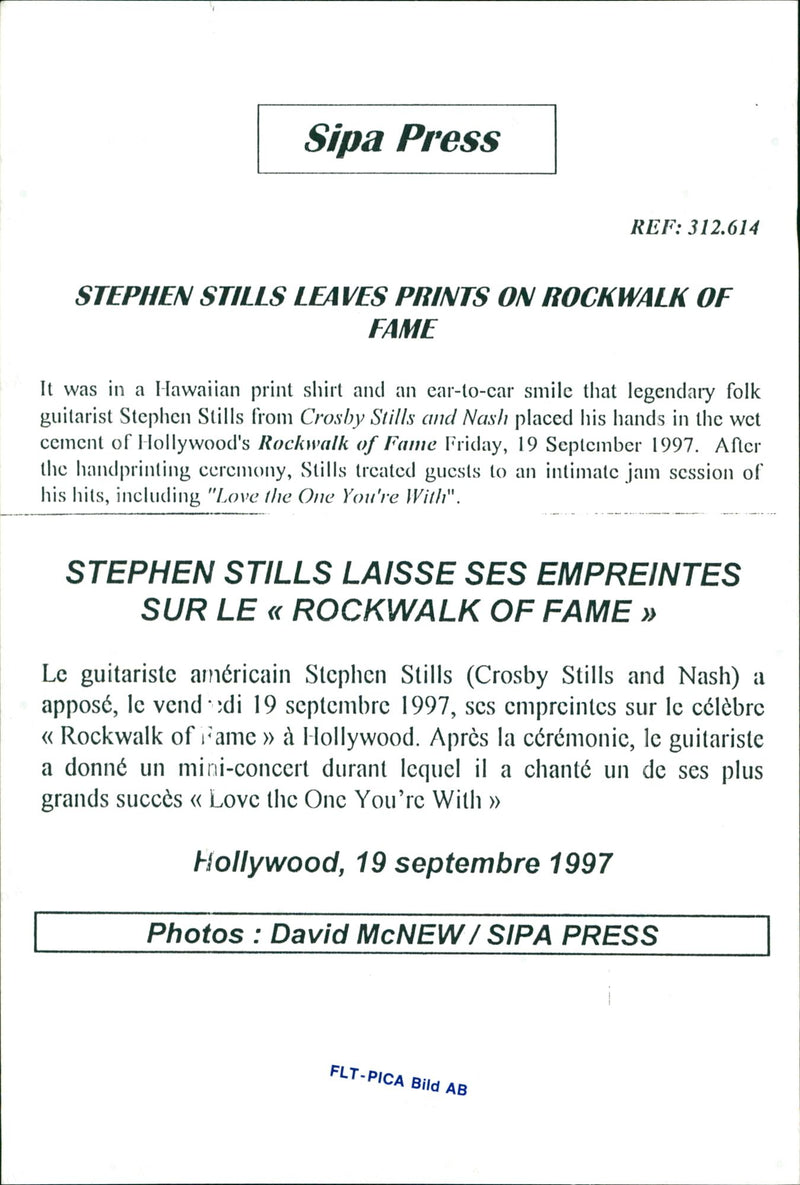 Sipa Press

REF: 312.614

STEPHEN STILLS LEAVES PRINTS ON ROCKWALK OF FAME

It was in a Hawaiian print shirt and an ear-to-ear smile that legendary folk guitarist Stephen Stills from Crosby Stills and Nash placed his hands in the wet cement of Hollywood's Rockwalk of Fame Friday, 19 September 1997. After the handprinting ceremony, Stills treated guests to an intimate jam session of his hits, including "Love the One You're With".

STEPHEN STILLS LAISSE SES EMPREINTES SUR LE « ROCKWALK OF FAME »

Le guitariste américain Stephen Stills (Crosby Stills and Nash) a apposé, le vendredi 19 septembre 1997, ses empreintes sur le célèbre « Rockwalk of Fame » à Hollywood. Après la cérémonie, le guitariste a donné un mini-concert durant lequel il a chanté un de ses plus grands succès « Love the One You're With »

Hollywood, 19 septembre 1997

Photos : David McNEW / SIPA PRESS

FLT-PICA Bild AB